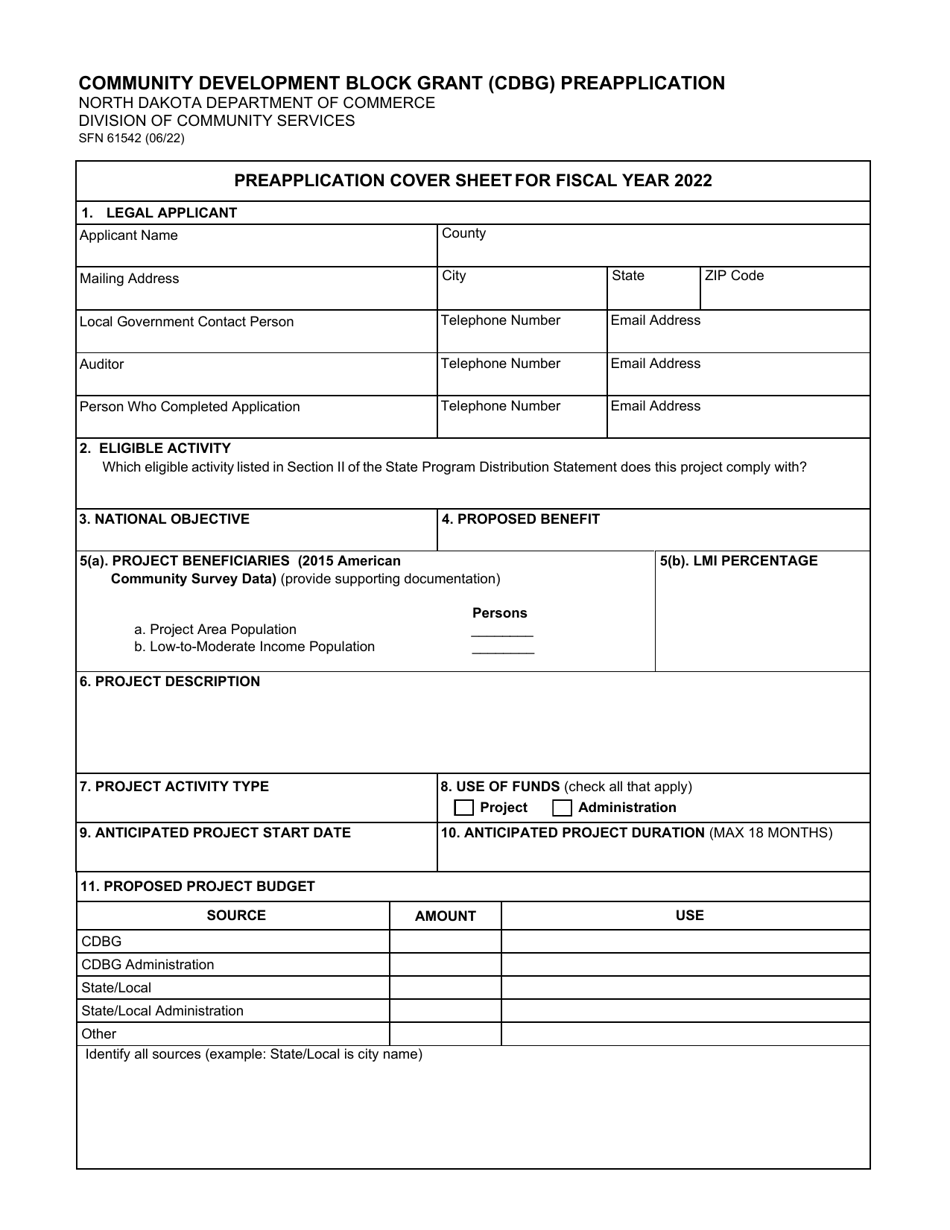 COMMUNITY DEVELOPMENT BLOCK GRANT (CDBG) PREAPPLICATION
NORTH DAKOTA DEPARTMENT OF COMMERCE
DIVISION OF COMMUNITY SERVICES
SFN 61542 (06/22)

PREAPPLICATION COVER SHEET FOR FISCAL YEAR 2022

1. LEGAL APPLICANT

Applicant Name
County

Mailing Address
City
State
ZIP Code

Local Government Contact Person
Telephone Number
Email Address

Auditor
Telephone Number
Email Address

Person Who Completed Application
Telephone Number
Email Address

2. ELIGIBLE ACTIVITY
Which eligible activity listed in Section II of the State Program Distribution Statement does this project comply with?

3. NATIONAL OBJECTIVE
4. PROPOSED BENEFIT

5(a). PROJECT BENEFICIARIES (2015 American Community Survey Data) (provide supporting documentation)

Persons
a. Project Area Population ________
b. Low-to-Moderate Income Population ________

5(b). LMI PERCENTAGE

6. PROJECT DESCRIPTION

7. PROJECT ACTIVITY TYPE
8. USE OF FUNDS (check all that apply)
Project Administration

9. ANTICIPATED PROJECT START DATE
10. ANTICIPATED PROJECT DURATION (MAX 18 MONTHS)

11. PROPOSED PROJECT BUDGET

| SOURCE | AMOUNT | USE |
|---|---|---|
| CDBG | | |
| CDBG Administration | | |
| State/Local | | |
| State/Local Administration | | |
| Other | | |

Identify all sources (example: State/Local is city name)